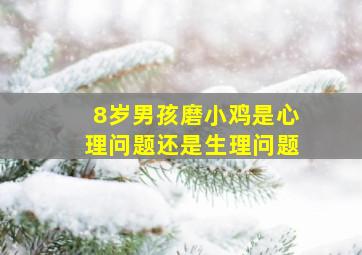 8岁男孩磨小鸡是心理问题还是生理问题